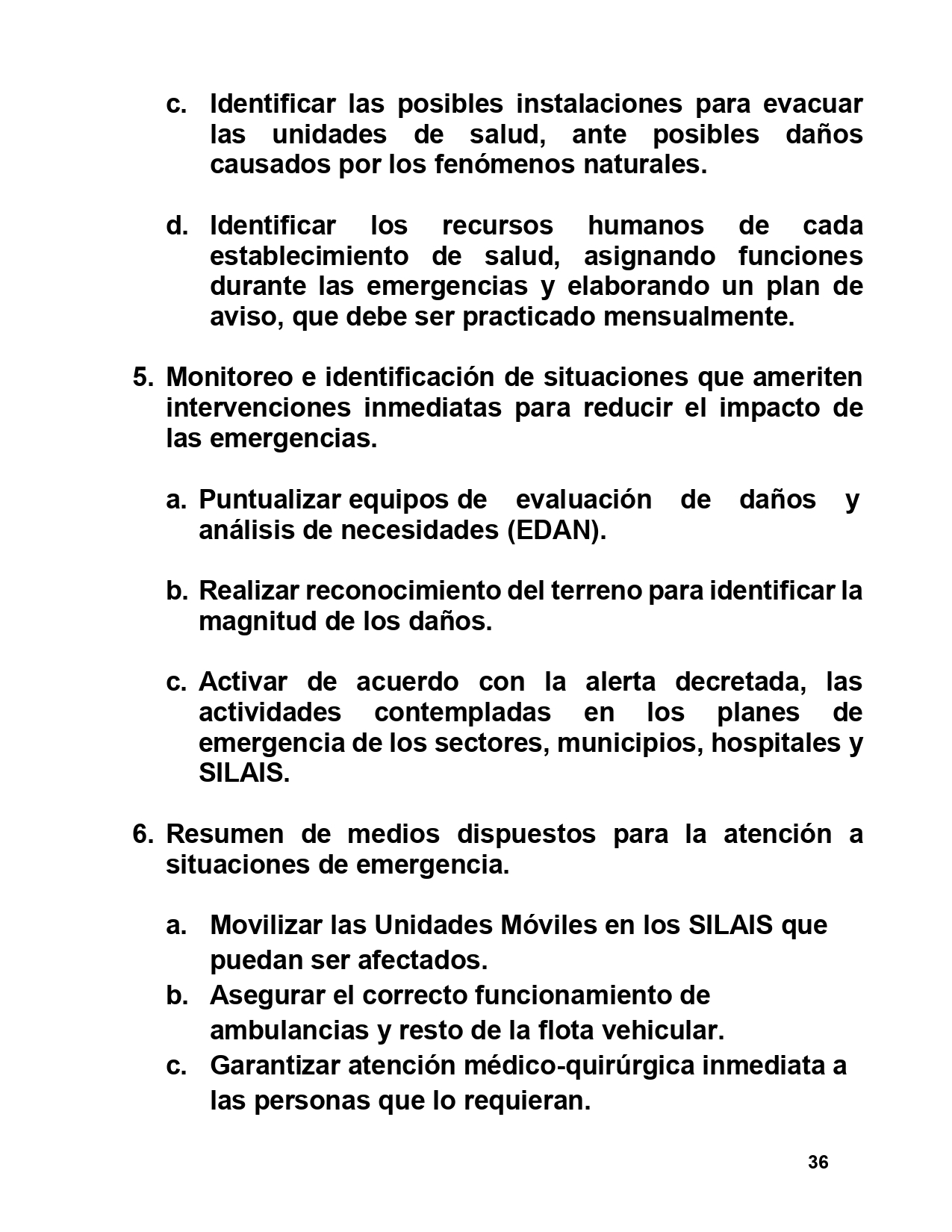 c. Identificar las posibles instalaciones para evacuar las unidades de salud, ante posibles daños causados por los fenómenos naturales.

d. Identificar los recursos humanos de cada establecimiento de salud, asignando funciones durante las emergencias y elaborando un plan de aviso, que debe ser practicado mensualmente.

5. Monitoreo e identificación de situaciones que ameriten intervenciones inmediatas para reducir el impacto de las emergencias.

a. Puntualizar equipos de evaluación de daños y análisis de necesidades (EDAN).

b. Realizar reconocimiento del terreno para identificar la magnitud de los daños.

c. Activar de acuerdo con la alerta decretada, las actividades contempladas en los planes de emergencia de los sectores, municipios, hospitales y SILAIS.

6. Resumen de medios dispuestos para la atención a situaciones de emergencia.

a. Movilizar las Unidades Móviles en los SILAIS que puedan ser afectados.
b. Asegurar el correcto funcionamiento de ambulancias y resto de la flota vehicular.
c. Garantizar atención médico-quirúrgica inmediata a las personas que lo requieran.

36